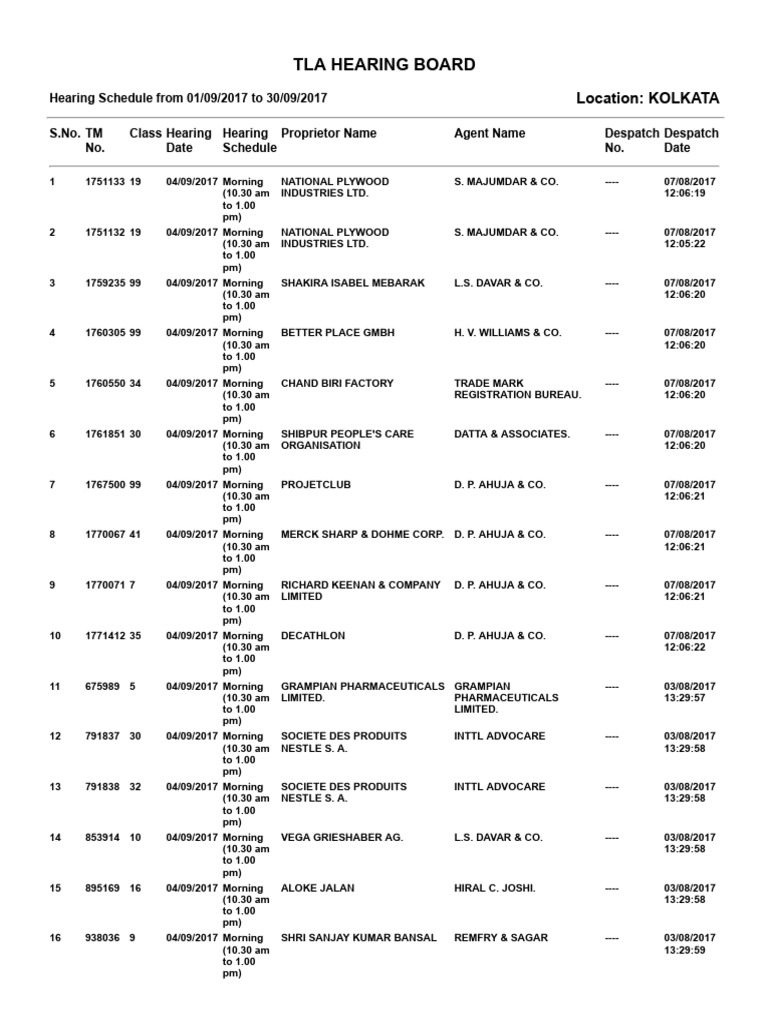 TLA HEARING BOARD

Hearing Schedule from 01/09/2017 to 30/09/2017

Location: KOLKATA

| S.No. | TM No. | Class | Hearing Date | Hearing Schedule | Proprietor Name | Agent Name | Despatch No. | Despatch Date |
|---|---|---|---|---|---|---|---|---|
| 1 | 1751133 | 19 | 04/09/2017 | Morning (10.30 am to 1.00 pm) | NATIONAL PLYWOOD INDUSTRIES LTD. | S. MAJUMDAR & CO. | ---- | 07/08/2017 12:06:19 |
| 2 | 1751132 | 19 | 04/09/2017 | Morning (10.30 am to 1.00 pm) | NATIONAL PLYWOOD INDUSTRIES LTD. | S. MAJUMDAR & CO. | ---- | 07/08/2017 12:05:22 |
| 3 | 1759235 | 99 | 04/09/2017 | Morning (10.30 am to 1.00 pm) | SHAKIRA ISABEL MEBARAK | L.S. DAVAR & CO. | ---- | 07/08/2017 12:06:20 |
| 4 | 1760305 | 99 | 04/09/2017 | Morning (10.30 am to 1.00 pm) | BETTER PLACE GMBH | H. V. WILLIAMS & CO. | ---- | 07/08/2017 12:06:20 |
| 5 | 1760550 | 34 | 04/09/2017 | Morning (10.30 am to 1.00 pm) | CHAND BIRI FACTORY | TRADE MARK REGISTRATION BUREAU. | ---- | 07/08/2017 12:06:20 |
| 6 | 1761851 | 30 | 04/09/2017 | Morning (10.30 am to 1.00 pm) | SHIBPUR PEOPLE'S CARE ORGANISATION | DATTA & ASSOCIATES. | ---- | 07/08/2017 12:06:20 |
| 7 | 1767500 | 99 | 04/09/2017 | Morning (10.30 am to 1.00 pm) | PROJETCLUB | D. P. AHUJA & CO. | ---- | 07/08/2017 12:06:21 |
| 8 | 1770067 | 41 | 04/09/2017 | Morning (10.30 am to 1.00 pm) | MERCK SHARP & DOHME CORP. | D. P. AHUJA & CO. | ---- | 07/08/2017 12:06:21 |
| 9 | 1770071 | 7 | 04/09/2017 | Morning (10.30 am to 1.00 pm) | RICHARD KEENAN & COMPANY LIMITED | D. P. AHUJA & CO. | ---- | 07/08/2017 12:06:21 |
| 10 | 1771412 | 35 | 04/09/2017 | Morning (10.30 am to 1.00 pm) | DECATHLON | D. P. AHUJA & CO. | ---- | 07/08/2017 12:06:22 |
| 11 | 675989 | 5 | 04/09/2017 | Morning (10.30 am to 1.00 pm) | GRAMPIAN PHARMACEUTICALS LIMITED. | GRAMPIAN PHARMACEUTICALS LIMITED. | ---- | 03/08/2017 13:29:57 |
| 12 | 791837 | 30 | 04/09/2017 | Morning (10.30 am to 1.00 pm) | SOCIETE DES PRODUITS NESTLE S. A. | INTTL ADVOCARE | ---- | 03/08/2017 13:29:58 |
| 13 | 791838 | 32 | 04/09/2017 | Morning (10.30 am to 1.00 pm) | SOCIETE DES PRODUITS NESTLE S. A. | INTTL ADVOCARE | ---- | 03/08/2017 13:29:58 |
| 14 | 853914 | 10 | 04/09/2017 | Morning (10.30 am to 1.00 pm) | VEGA GRIESHABER AG. | L.S. DAVAR & CO. | ---- | 03/08/2017 13:29:58 |
| 15 | 895169 | 16 | 04/09/2017 | Morning (10.30 am to 1.00 pm) | ALOKE JALAN | HIRAL C. JOSHI. | ---- | 03/08/2017 13:29:58 |
| 16 | 938036 | 9 | 04/09/2017 | Morning (10.30 am to 1.00 pm) | SHRI SANJAY KUMAR BANSAL | REMFRY & SAGAR | ---- | 03/08/2017 13:29:59 |